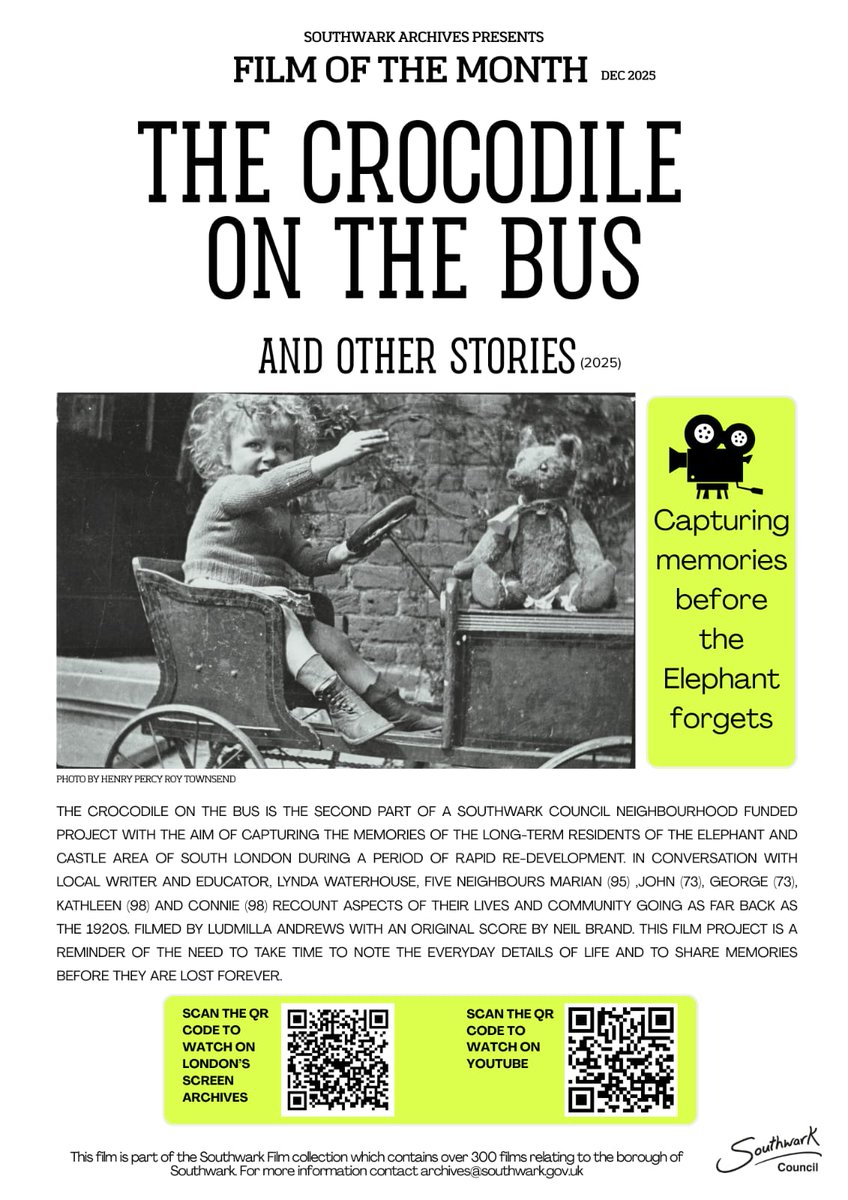 SOUTHWARK ARCHIVES PRESENTS

FILM OF THE MONTH DEC 2025

THE CROCODILE ON THE BUS

AND OTHER STORIES (2025)

Capturing memories before the Elephant forgets

PHOTO BY HENRY PERCY ROY TOWNSEND

THE CROCODILE ON THE BUS IS THE SECOND PART OF A SOUTHWARK COUNCIL NEIGHBOURHOOD FUNDED PROJECT WITH THE AIM OF CAPTURING THE MEMORIES OF THE LONG-TERM RESIDENTS OF THE ELEPHANT AND CASTLE AREA OF SOUTH LONDON DURING A PERIOD OF RAPID RE-DEVELOPMENT. IN CONVERSATION WITH LOCAL WRITER AND EDUCATOR, LYNDA WATERHOUSE, FIVE NEIGHBOURS MARIAN (95) ,JOHN (73), GEORGE (73), KATHLEEN (98) AND CONNIE (98) RECOUNT ASPECTS OF THEIR LIVES AND COMMUNITY GOING AS FAR BACK AS THE 1920S. FILMED BY LUDMILLA ANDREWS WITH AN ORIGINAL SCORE BY NEIL BRAND. THIS FILM PROJECT IS A REMINDER OF THE NEED TO TAKE TIME TO NOTE THE EVERYDAY DETAILS OF LIFE AND TO SHARE MEMORIES BEFORE THEY ARE LOST FOREVER.

SCAN THE QR CODE TO WATCH ON LONDON'S SCREEN ARCHIVES

SCAN THE QR CODE TO WATCH ON YOUTUBE

This film is part of the Southwark Film collection which contains over 300 films relating to the borough of Southwark. For more information contact archives@southwark.gov.uk

Southwark Council